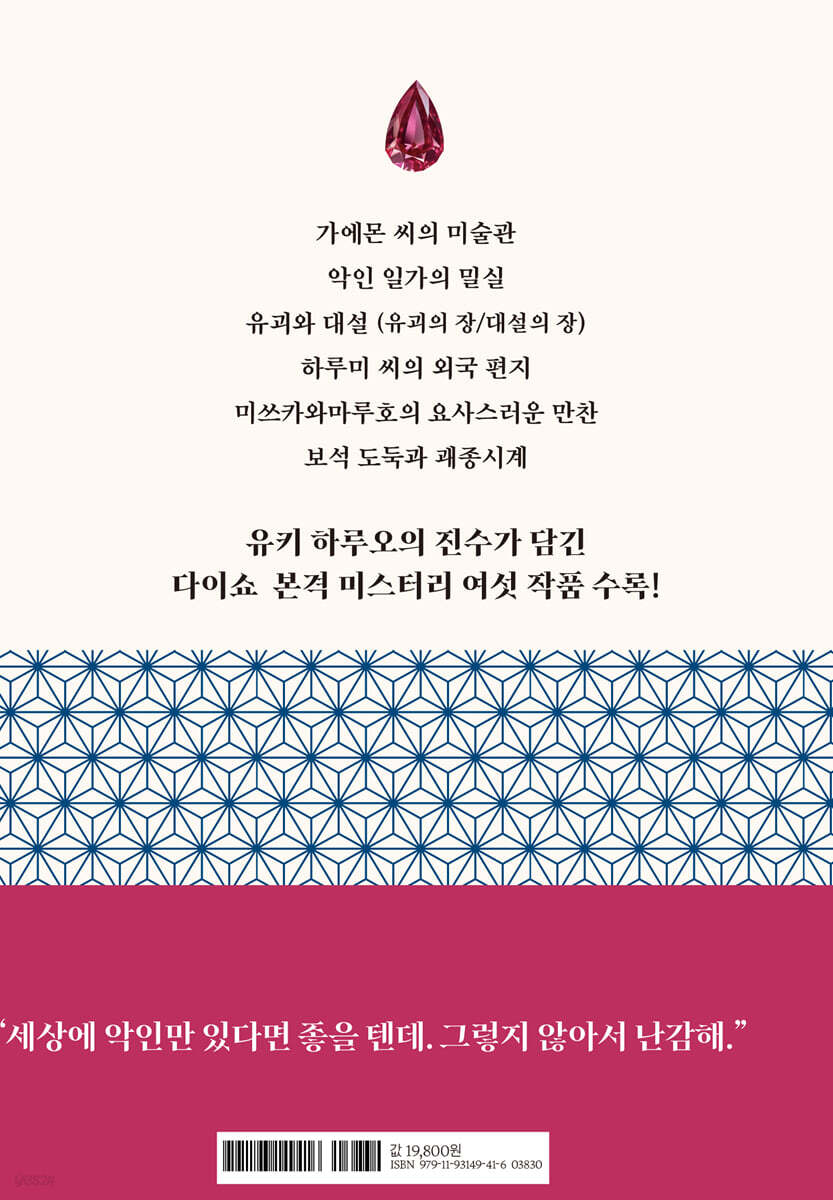 가에몬 씨의 미술관
악인 일가의 밀실
유괴와 대설 (유괴의 장/대설의 장)
하루미 씨의 외국 편지
미쓰카와마루호의 요사스러운 만찬
보석 도둑과 괘종시계

유키 하루오의 진수가 담긴
다이쇼 본격 미스터리 여섯 작품 수록!

"세상에 악인만 있다면 좋을 텐데. 그렇지 않아서 난감해."

값 19,800원
ISBN 979-11-93149-41-6 03830